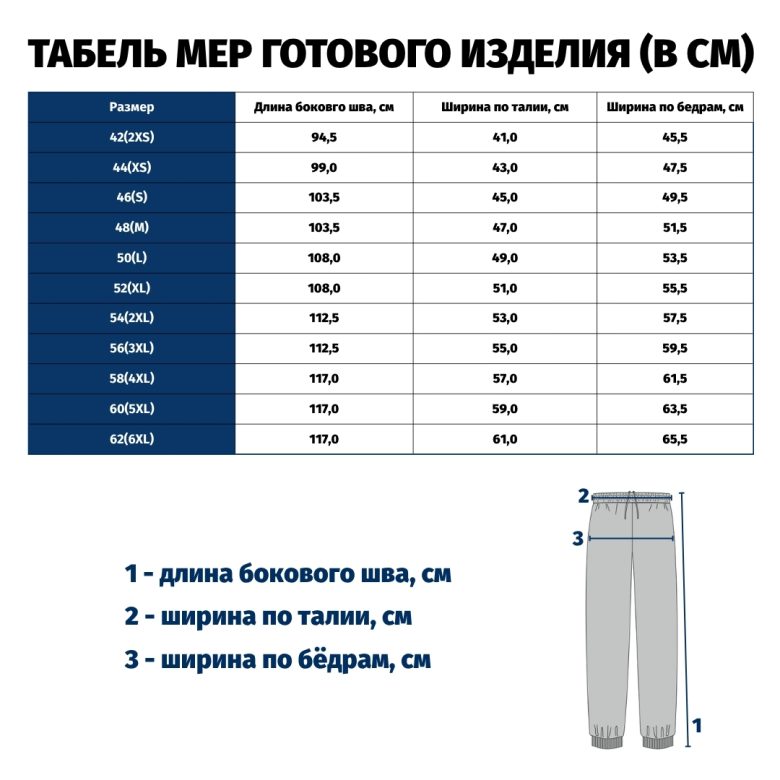 ТАБЕЛЬ МЕР ГОТОВОГО ИЗДЕЛИЯ (В СМ)

| Размер | Длина боковго шва, см | Ширина по талии, см | Ширина по бедрам, см |
|---|---|---|---|
| 42(2XS) | 94,5 | 41,0 | 45,5 |
| 44(XS) | 99,0 | 43,0 | 47,5 |
| 46(S) | 103,5 | 45,0 | 49,5 |
| 48(M) | 103,5 | 47,0 | 51,5 |
| 50(L) | 108,0 | 49,0 | 53,5 |
| 52(XL) | 108,0 | 51,0 | 55,5 |
| 54(2XL) | 112,5 | 53,0 | 57,5 |
| 56(3XL) | 112,5 | 55,0 | 59,5 |
| 58(4XL) | 117,0 | 57,0 | 61,5 |
| 60(5XL) | 117,0 | 59,0 | 63,5 |
| 62(6XL) | 117,0 | 61,0 | 65,5 |

2
3
1

1 - длина бокового шва, см
2 - ширина по талии, см
3 - ширина по бёдрам, см